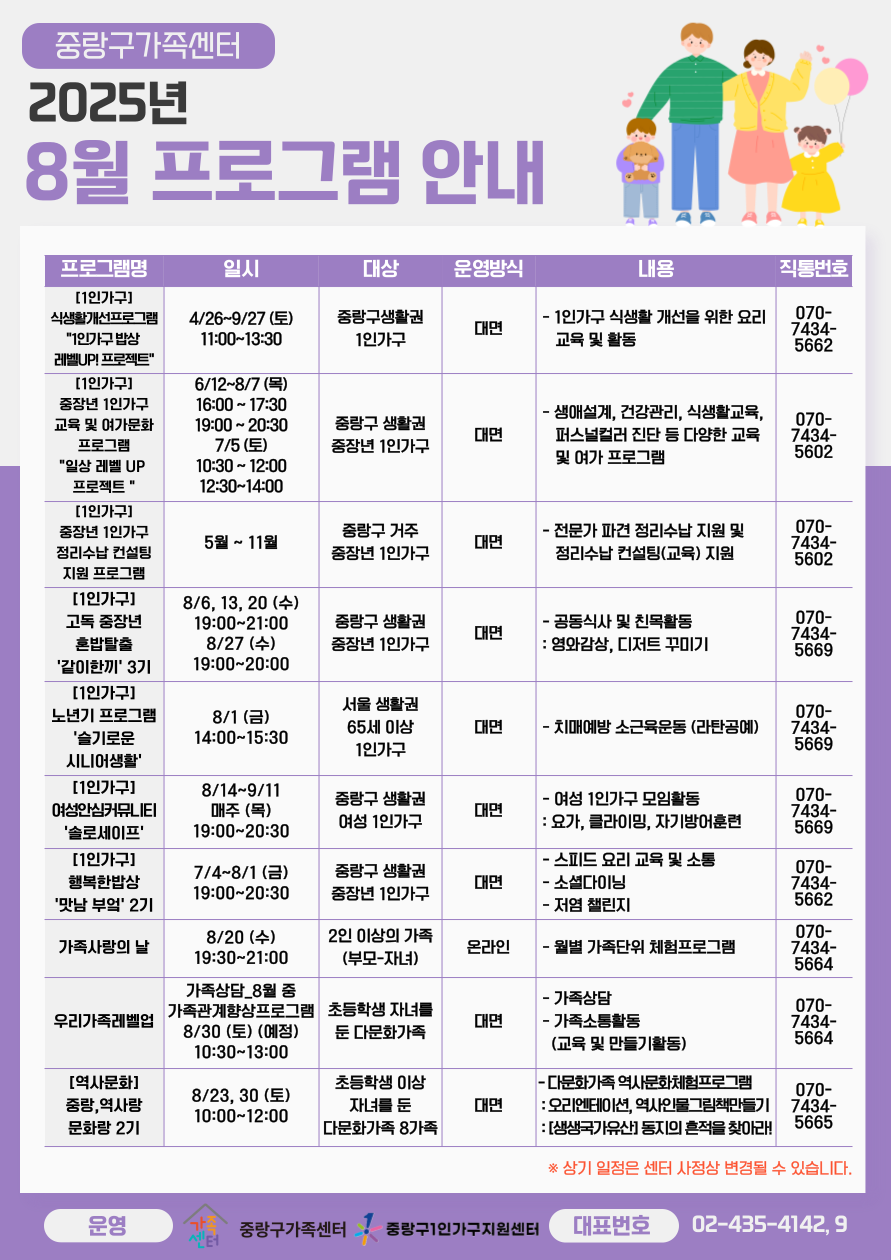 중랑구가족센터

2025년

8월 프로그램 안내

| 프로그램명 | 일시 | 대상 | 운영방식 | 내용 | 직통번호 |
|---|---|---|---|---|---|
| [1인가구] 식생활개선프로그램 "1인가구 밥상 레벨UP! 프로젝트" | 4/26~9/27 (토) 11:00~13:30 | 중랑구생활권 1인가구 | 대면 | - 1인가구 식생활 개선을 위한 요리 교육 및 활동 | 070-7434-5662 |
| [1인가구] 중장년 1인가구 교육 및 여가문화 프로그램 "일상 레벨 UP 프로젝트 " | 6/12~8/7 (목) 16:00 ~ 17:30 19:00 ~ 20:30 7/5 (토) 10:30 ~ 12:00 12:30~14:00 | 중랑구 생활권 중장년 1인가구 | 대면 | - 생애설계, 건강관리, 식생활교육, 퍼스널컬러 진단 등 다양한 교육 및 여가 프로그램 | 070-7434-5602 |
| [1인가구] 중장년 1인가구 정리수납 컨설팅 지원 프로그램 | 5월 ~ 11월 | 중랑구 거주 중장년 1인가구 | 대면 | - 전문가 파견 정리수납 지원 및 정리수납 컨설팅(교육) 지원 | 070-7434-5602 |
| [1인가구] 고독 중장년 혼밥탈출 '같이한끼' 3기 | 8/6, 13, 20 (수) 19:00~21:00 8/27 (수) 19:00~20:00 | 중랑구 생활권 중장년 1인가구 | 대면 | - 공동식사 및 친목활동 : 영화감상, 디저트 꾸미기 | 070-7434-5669 |
| [1인가구] 노년기 프로그램 '슬기로운 시니어생활' | 8/1 (금) 14:00~15:30 | 서울 생활권 65세 이상 1인가구 | 대면 | - 치매예방 소근육운동 (라탄공예) | 070-7434-5669 |
| [1인가구] 여성안심커뮤니티 '솔로세이프' | 8/14~9/11 매주 (목) 19:00~20:30 | 중랑구 생활권 여성 1인가구 | 대면 | - 여성 1인가구 모임활동 : 요가, 클라이밍, 자기방어훈련 | 070-7434-5669 |
| [1인가구] 행복한밥상 '맛남 부엌' 2기 | 7/4~8/1 (금) 19:00~20:30 | 중랑구 생활권 중장년 1인가구 | 대면 | - 스피드 요리 교육 및 소통 - 소셜다이닝 - 저염 챌린지 | 070-7434-5662 |
| 가족사랑의 날 | 8/20 (수) 19:30~21:00 | 2인 이상의 가족 (부모-자녀) | 온라인 | - 월별 가족단위 체험프로그램 | 070-7434-5664 |
| 우리가족레벨업 | 가족상담_8월 중 가족관계향상프로그램 8/30 (토) (예정) 10:30~13:00 | 초등학생 자녀를 둔 다문화가족 | 대면 | - 가족상담 - 가족소통활동 (교육 및 만들기활동) | 070-7434-5664 |
| [역사문화] 중랑,역사랑 문화랑 2기 | 8/23, 30 (토) 10:00~12:00 | 초등학생 이상 자녀를 둔 다문화가족 8가족 | 대면 | - 다문화가족 역사문화체험프로그램 : 오리엔테이션, 역사인물그림책만들기 : [생생국가유산] 동지의 흔적을 찾아라! | 070-7434-5665 |

※ 상기 일정은 센터 사정상 변경될 수 있습니다.

운영 가족센터 중랑구가족센터 중랑구1인가구지원센터 대표번호 02-435-4142, 9